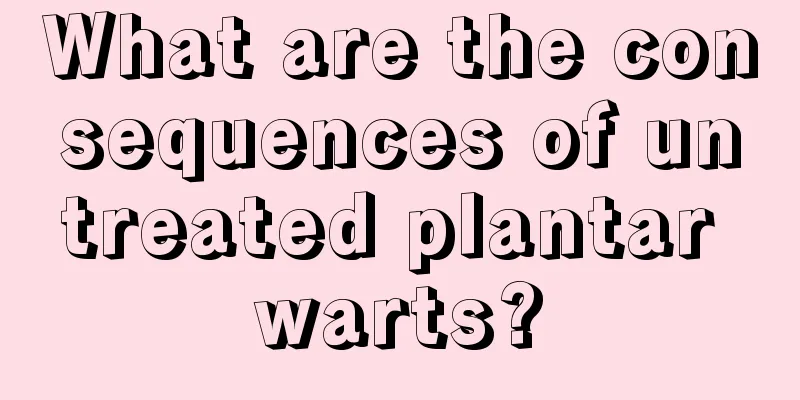 What are the consequences of untreated plantar warts?